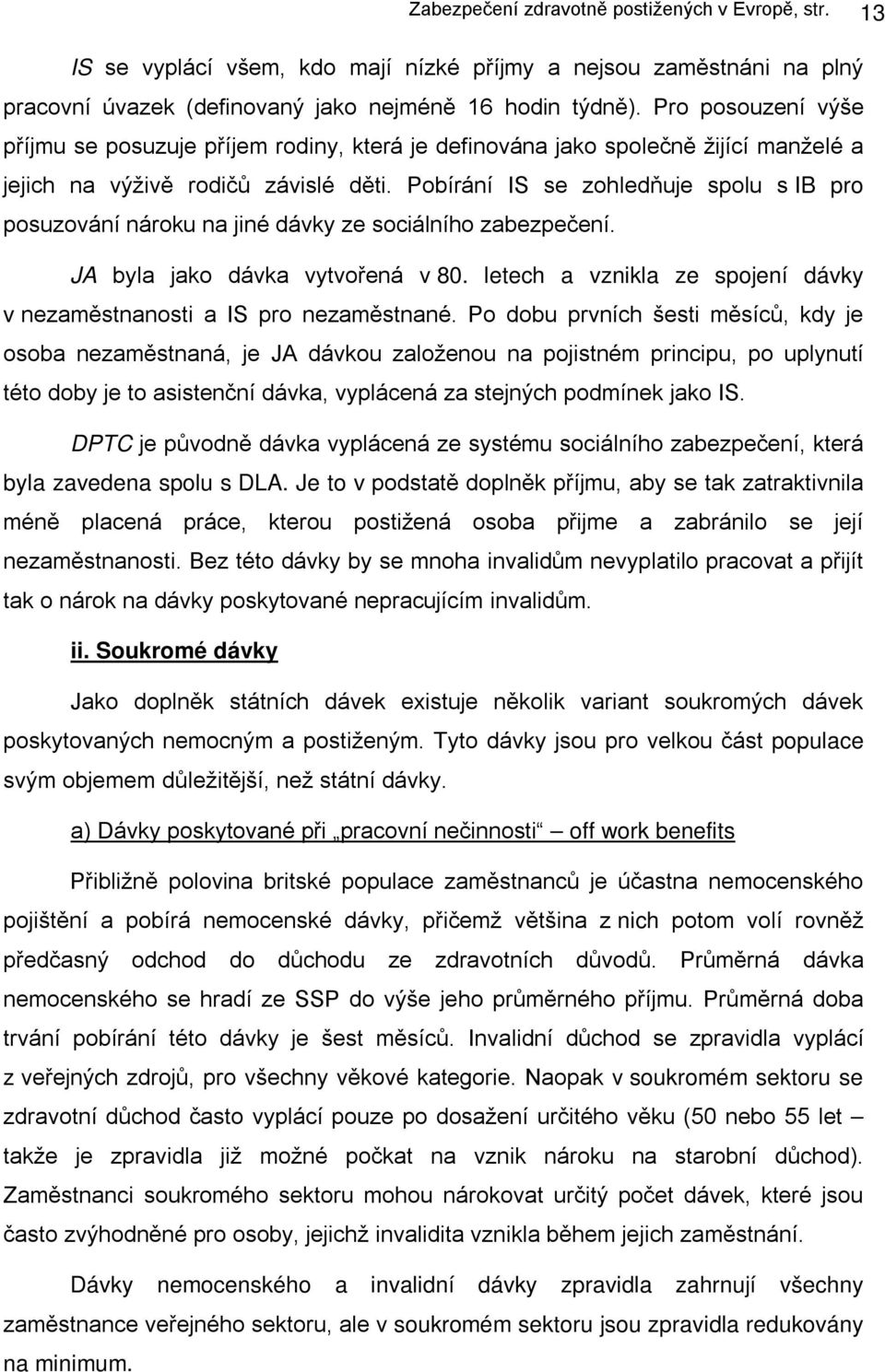 Zabezpečení zdravotně postižených v Evropě, str. 13

IS se vyplácí všem, kdo mají nízké příjmy a nejsou zaměstnáni na plný pracovní úvazek (definovaný jako nejméně 16 hodin týdně). Pro posouzení výše příjmu se posuzuje příjem rodiny, která je definována jako společně žijící manželé a jejich na výživě rodičů závislé děti. Pobírání IS se zohledňuje spolu s IB pro posuzování nároku na jiné dávky ze sociálního zabezpečení.

JA byla jako dávka vytvořená v 80. letech a vznikla ze spojení dávky v nezaměstnanosti a IS pro nezaměstnané. Po dobu prvních šesti měsíců, kdy je osoba nezaměstnaná, je JA dávkou založenou na pojistném principu, po uplynutí této doby je to asistenční dávka, vyplácená za stejných podmínek jako IS.

DPTC je původně dávka vyplácená ze systému sociálního zabezpečení, která byla zavedena spolu s DLA. Je to v podstatě doplněk příjmu, aby se tak zatraktivnila méně placená práce, kterou postižená osoba přijme a zabránilo se její nezaměstnanosti. Bez této dávky by se mnoha invalidům nevyplatilo pracovat a přijít tak o nárok na dávky poskytované nepracujícím invalidům.

ii. Soukromé dávky

Jako doplněk státních dávek existuje několik variant soukromých dávek poskytovaných nemocným a postiženým. Tyto dávky jsou pro velkou část populace svým objemem důležitější, než státní dávky.

a) Dávky poskytované při „pracovní nečinnosti“ – off work benefits

Přibližně polovina britské populace zaměstnanců je účastna nemocenského pojištění a pobírá nemocenské dávky, přičemž většina z nich potom volí rovněž předčasný odchod do důchodu ze zdravotních důvodů. Průměrná dávka nemocenského se hradí ze SSP do výše jeho průměrného příjmu. Průměrná doba trvání pobírání této dávky je šest měsíců. Invalidní důchod se zpravidla vyplácí z veřejných zdrojů, pro všechny věkové kategorie. Naopak v soukromém sektoru se zdravotní důchod často vyplácí pouze po dosažení určitého věku (50 nebo 55 let – takže je zpravidla již možné počkat na vznik nároku na starobní důchod). Zaměstnanci soukromého sektoru mohou nárokovat určitý počet dávek, které jsou často zvýhodněné pro osoby, jejichž invalidita vznikla během jejich zaměstnání.

Dávky nemocenského a invalidní dávky zpravidla zahrnují všechny zaměstnance veřejného sektoru, ale v soukromém sektoru jsou zpravidla redukovány na minimum.